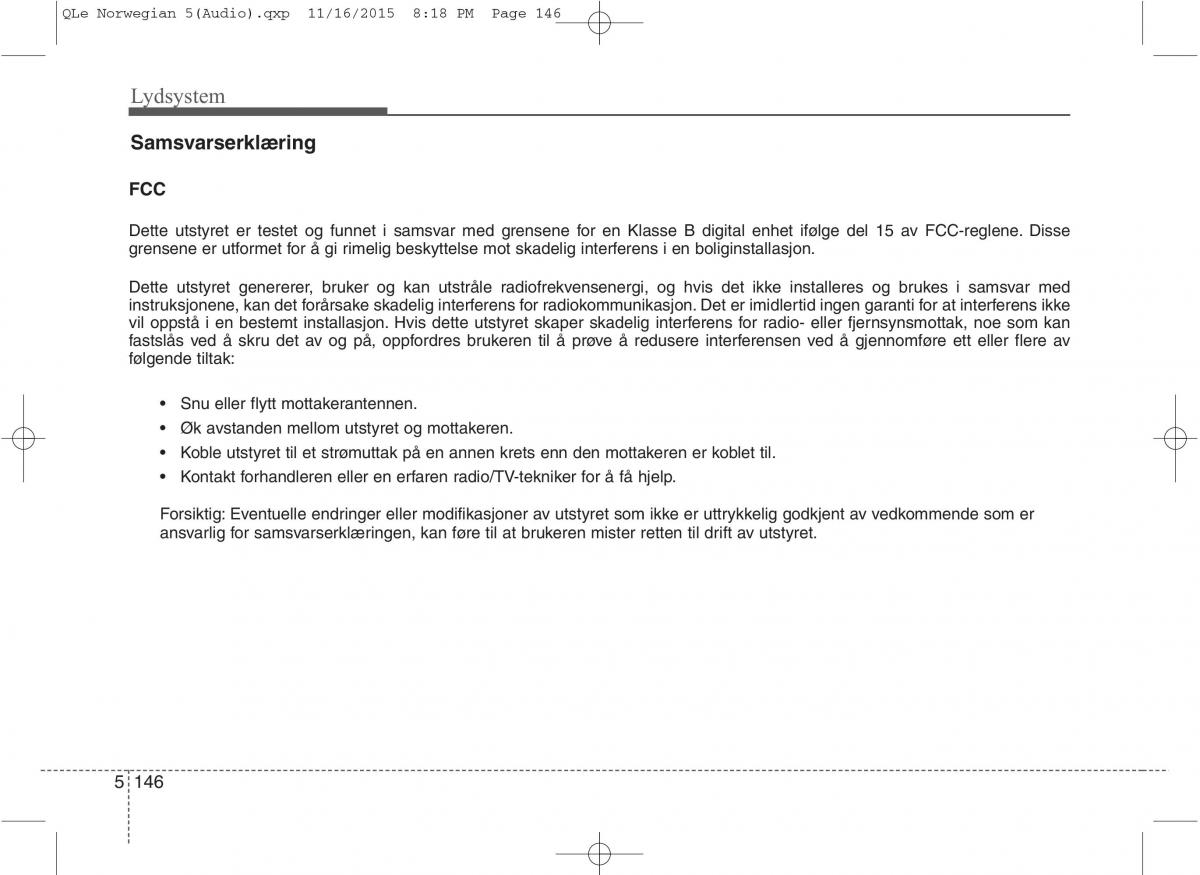 QLe Norwegian 5(Audio).qxp 11/16/2015 8:18 PM Page 146

Lydsystem

Samsvarserklæring

FCC

Dette utstyret er testet og funnet i samsvar med grensene for en Klasse B digital enhet ifølge del 15 av FCC-reglene. Disse grensene er utformet for å gi rimelig beskyttelse mot skadelig interferens i en boliginstallasjon.

Dette utstyret genererer, bruker og kan utstråle radiofrekvensenergi, og hvis det ikke installeres og brukes i samsvar med instruksjonene, kan det forårsake skadelig interferens for radiokommunikasjon. Det er imidlertid ingen garanti for at interferens ikke vil oppstå i en bestemt installasjon. Hvis dette utstyret skaper skadelig interferens for radio- eller fjernsynsmottak, noe som kan fastslås ved å skru det av og på, oppfordres brukeren til å prøve å redusere interferensen ved å gjennomføre ett eller flere av følgende tiltak:

• Snu eller flytt mottakerantennen.
• Øk avstanden mellom utstyret og mottakeren.
• Koble utstyret til et strømuttak på en annen krets enn den mottakeren er koblet til.
• Kontakt forhandleren eller en erfaren radio/TV-tekniker for å få hjelp.

Forsiktig: Eventuelle endringer eller modifikasjoner av utstyret som ikke er uttrykkelig godkjent av vedkommende som er ansvarlig for samsvarserklæringen, kan føre til at brukeren mister retten til drift av utstyret.

5 146